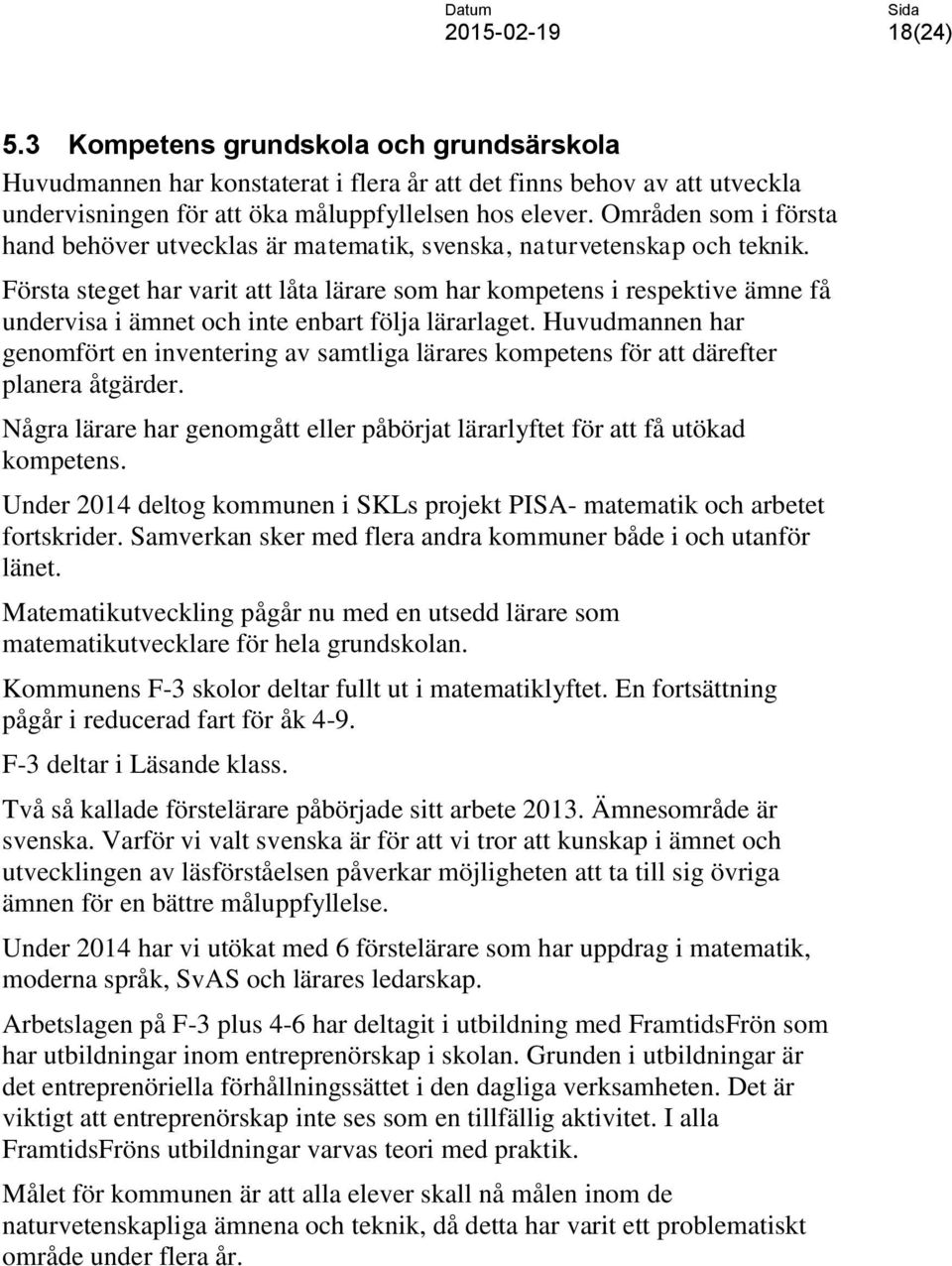 Datum
2015-02-19

Sida
18(24)

5.3 Kompetens grundskola och grundsärskola

Huvudmannen har konstaterat i flera år att det finns behov av att utveckla undervisningen för att öka måluppfyllelsen hos elever. Områden som i första hand behöver utvecklas är matematik, svenska, naturvetenskap och teknik.

Första steget har varit att låta lärare som har kompetens i respektive ämne få undervisa i ämnet och inte enbart följa lärarlaget. Huvudmannen har genomfört en inventering av samtliga lärares kompetens för att därefter planera åtgärder.

Några lärare har genomgått eller påbörjat lärarlyftet för att få utökad kompetens.

Under 2014 deltog kommunen i SKLs projekt PISA- matematik och arbetet fortskrider. Samverkan sker med flera andra kommuner både i och utanför länet.

Matematikutveckling pågår nu med en utsedd lärare som matematikutvecklare för hela grundskolan.

Kommunens F-3 skolor deltar fullt ut i matematiklyftet. En fortsättning pågår i reducerad fart för åk 4-9.

F-3 deltar i Läsande klass.

Två så kallade förstelärare påbörjade sitt arbete 2013. Ämnesområde är svenska. Varför vi valt svenska är för att vi tror att kunskap i ämnet och utvecklingen av läsförståelsen påverkar möjligheten att ta till sig övriga ämnen för en bättre måluppfyllelse.

Under 2014 har vi utökat med 6 förstelärare som har uppdrag i matematik, moderna språk, SvAS och lärares ledarskap.

Arbetslagen på F-3 plus 4-6 har deltagit i utbildning med FramtidsFrön som har utbildningar inom entreprenörskap i skolan. Grunden i utbildningar är det entreprenöriella förhållningssättet i den dagliga verksamheten. Det är viktigt att entreprenörskap inte ses som en tillfällig aktivitet. I alla FramtidsFröns utbildningar varvas teori med praktik.

Målet för kommunen är att alla elever skall nå målen inom de naturvetenskapliga ämnena och teknik, då detta har varit ett problematiskt område under flera år.